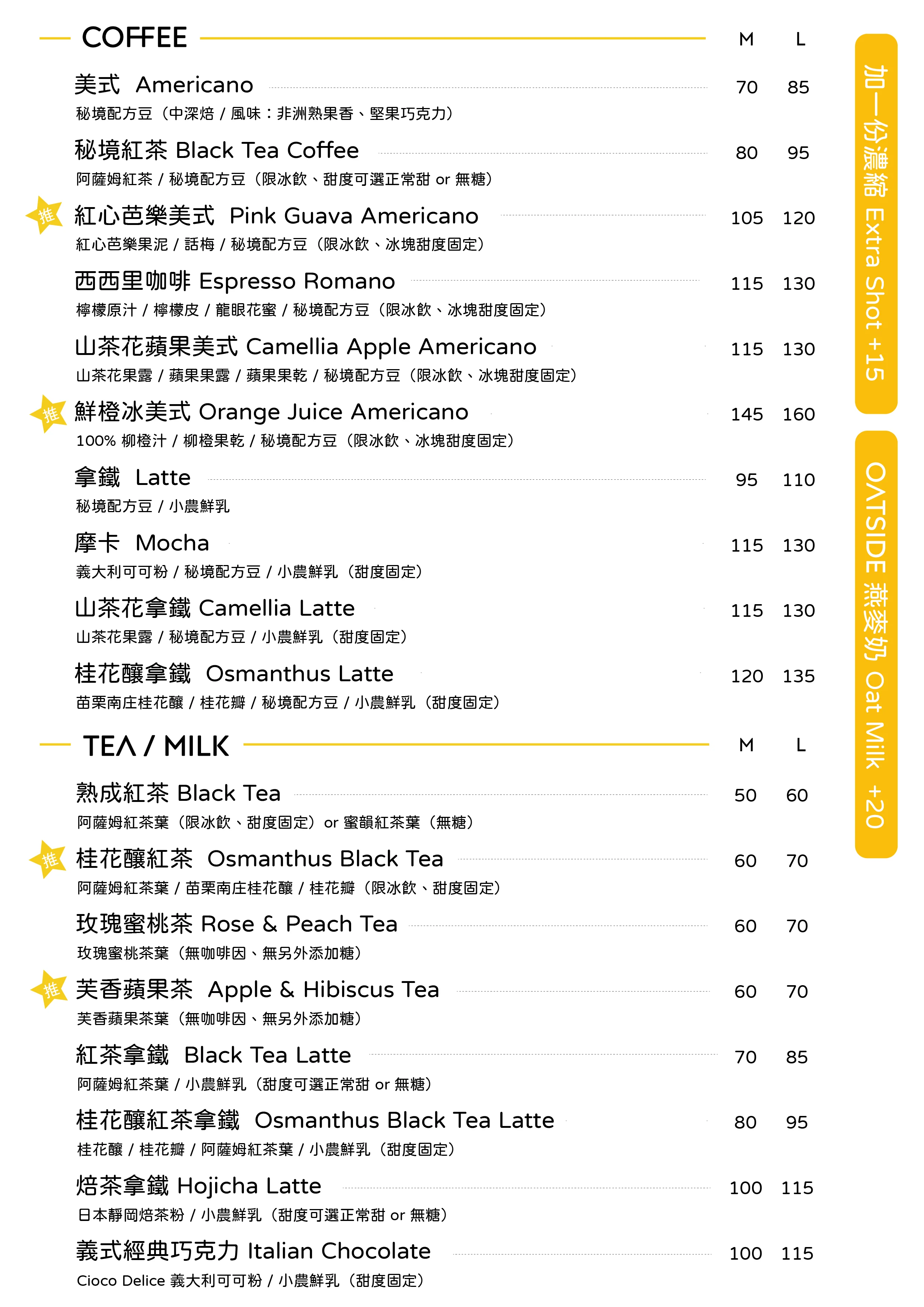 COFFEE
M L

美式 Americano 70 85
秘境配方豆（中深焙 / 風味：非洲熟果香、堅果巧克力）

秘境紅茶 Black Tea Coffee 80 95
阿薩姆紅茶 / 秘境配方豆（限冰飲、甜度可選正常甜 or 無糖）

推 紅心芭樂美式 Pink Guava Americano 105 120
紅心芭樂果泥 / 話梅 / 秘境配方豆（限冰飲、冰塊甜度固定）

西西里咖啡 Espresso Romano 115 130
檸檬原汁 / 檸檬皮 / 龍眼花蜜 / 秘境配方豆（限冰飲、冰塊甜度固定）

山茶花蘋果美式 Camellia Apple Americano 115 130
山茶花果露 / 蘋果果露 / 蘋果果乾 / 秘境配方豆（限冰飲、冰塊甜度固定）

推 鮮橙冰美式 Orange Juice Americano 145 160
100% 柳橙汁 / 柳橙果乾 / 秘境配方豆（限冰飲、冰塊甜度固定）

拿鐵 Latte 95 110
秘境配方豆 / 小農鮮乳

摩卡 Mocha 115 130
義大利可可粉 / 秘境配方豆 / 小農鮮乳（甜度固定）

山茶花拿鐵 Camellia Latte 115 130
山茶花果露 / 秘境配方豆 / 小農鮮乳（甜度固定）

桂花釀拿鐵 Osmanthus Latte 120 135
苗栗南庄桂花釀 / 桂花瓣 / 秘境配方豆 / 小農鮮乳（甜度固定）

TEA / MILK
M L

熟成紅茶 Black Tea 50 60
阿薩姆紅茶葉（限冰飲、甜度固定）or 蜜韻紅茶葉（無糖）

推 桂花釀紅茶 Osmanthus Black Tea 60 70
阿薩姆紅茶葉 / 苗栗南庄桂花釀 / 桂花瓣（限冰飲、甜度固定）

玫瑰蜜桃茶 Rose & Peach Tea 60 70
玫瑰蜜桃茶葉（無咖啡因、無另外添加糖）

推 芙香蘋果茶 Apple & Hibiscus Tea 60 70
芙香蘋果茶葉（無咖啡因、無另外添加糖）

紅茶拿鐵 Black Tea Latte 70 85
阿薩姆紅茶葉 / 小農鮮乳（甜度可選正常甜 or 無糖）

桂花釀紅茶拿鐵 Osmanthus Black Tea Latte 80 95
桂花釀 / 桂花瓣 / 阿薩姆紅茶葉 / 小農鮮乳（甜度固定）

焙茶拿鐵 Hojicha Latte 100 115
日本靜岡焙茶粉 / 小農鮮乳（甜度可選正常甜 or 無糖）

義式經典巧克力 Italian Chocolate 100 115
Cioco Delice 義大利可可粉 / 小農鮮乳（甜度固定）

加一份濃縮 Extra Shot +15

OATSIDE 燕麥奶 Oat Milk +20